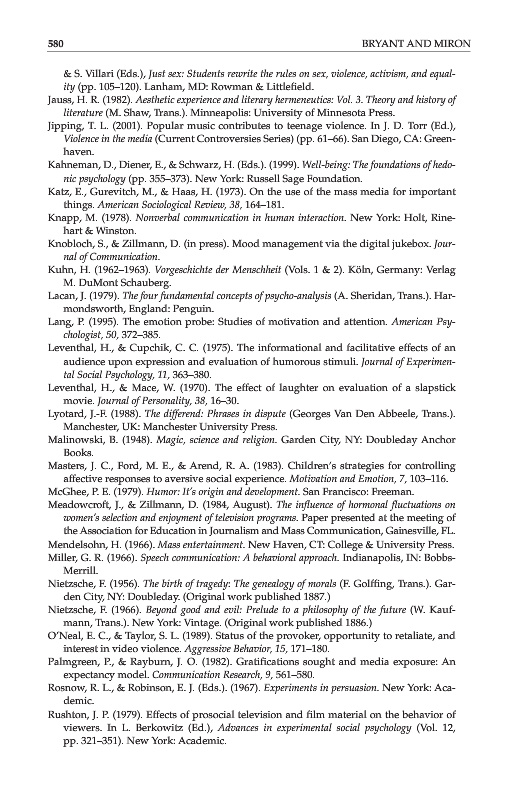 580 BRYANT AND MIRON

& S. Villari (Eds.), Just sex: Students rewrite the rules on sex, violence, activism, and equality (pp. 105–120). Lanham, MD: Rowman & Littlefield.

Jauss, H. R. (1982). Aesthetic experience and literary hermeneutics: Vol. 3. Theory and history of literature (M. Shaw, Trans.). Minneapolis: University of Minnesota Press.

Jipping, T. L. (2001). Popular music contributes to teenage violence. In J. D. Torr (Ed.), Violence in the media (Current Controversies Series) (pp. 61–66). San Diego, CA: Greenhaven.

Kahneman, D., Diener, E., & Schwarz, H. (Eds.). (1999). Well-being: The foundations of hedonic psychology (pp. 355–373). New York: Russell Sage Foundation.

Katz, E., Gurevitch, M., & Haas, H. (1973). On the use of the mass media for important things. American Sociological Review, 38, 164–181.

Knapp, M. (1978). Nonverbal communication in human interaction. New York: Holt, Rinehart & Winston.

Knobloch, S., & Zillmann, D. (in press). Mood management via the digital jukebox. Journal of Communication.

Kuhn, H. (1962–1963). Vorgeschichte der Menschheit (Vols. 1 & 2). Köln, Germany: Verlag M. DuMont Schauberg.

Lacan, J. (1979). The four fundamental concepts of psycho-analysis (A. Sheridan, Trans.). Harmondsworth, England: Penguin.

Lang, P. (1995). The emotion probe: Studies of motivation and attention. American Psychologist, 50, 372–385.

Leventhal, H., & Cupchik, C. C. (1975). The informational and facilitative effects of an audience upon expression and evaluation of humorous stimuli. Journal of Experimental Social Psychology, 11, 363–380.

Leventhal, H., & Mace, W. (1970). The effect of laughter on evaluation of a slapstick movie. Journal of Personality, 38, 16–30.

Lyotard, J.-F. (1988). The differend: Phrases in dispute (Georges Van Den Abbeele, Trans.). Manchester, UK: Manchester University Press.

Malinowski, B. (1948). Magic, science and religion. Garden City, NY: Doubleday Anchor Books.

Masters, J. C., Ford, M. E., & Arend, R. A. (1983). Children's strategies for controlling affective responses to aversive social experience. Motivation and Emotion, 7, 103–116.

McGhee, P. E. (1979). Humor: It's origin and development. San Francisco: Freeman.

Meadowcroft, J., & Zillmann, D. (1984, August). The influence of hormonal fluctuations on women's selection and enjoyment of television programs. Paper presented at the meeting of the Association for Education in Journalism and Mass Communication, Gainesville, FL.

Mendelsohn, H. (1966). Mass entertainment. New Haven, CT: College & University Press.

Miller, G. R. (1966). Speech communication: A behavioral approach. Indianapolis, IN: Bobbs-Merrill.

Nietzsche, F. (1956). The birth of tragedy: The genealogy of morals (F. Golffing, Trans.). Garden City, NY: Doubleday. (Original work published 1887.)

Nietzsche, F. (1966). Beyond good and evil: Prelude to a philosophy of the future (W. Kaufmann, Trans.). New York: Vintage. (Original work published 1886.)

O'Neal, E. C., & Taylor, S. L. (1989). Status of the provoker, opportunity to retaliate, and interest in video violence. Aggressive Behavior, 15, 171–180.

Palmgreen, P., & Rayburn, J. O. (1982). Gratifications sought and media exposure: An expectancy model. Communication Research, 9, 561–580.

Rosnow, R. L., & Robinson, E. J. (Eds.). (1967). Experiments in persuasion. New York: Academic.

Rushton, J. P. (1979). Effects of prosocial television and film material on the behavior of viewers. In L. Berkowitz (Ed.), Advances in experimental social psychology (Vol. 12, pp. 321–351). New York: Academic.